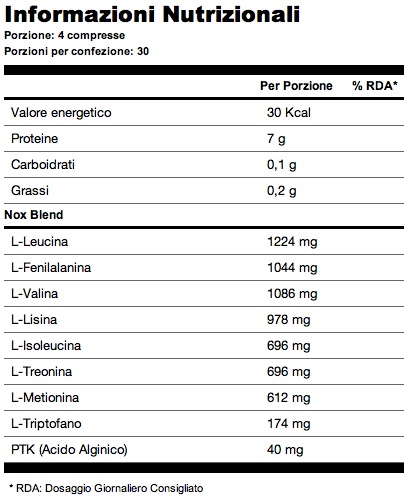 Informazioni Nutrizionali
Porzione: 4 compresse
Porzioni per confezione: 30

| | Per Porzione | % RDA* |
|---|---|---|
| Valore energetico | 30 Kcal | |
| Proteine | 7 g | |
| Carboidrati | 0,1 g | |
| Grassi | 0,2 g | |
| Nox Blend | | |
| L-Leucina | 1224 mg | |
| L-Fenilalanina | 1044 mg | |
| L-Valina | 1086 mg | |
| L-Lisina | 978 mg | |
| L-Isoleucina | 696 mg | |
| L-Treonina | 696 mg | |
| L-Metionina | 612 mg | |
| L-Triptofano | 174 mg | |
| PTK (Acido Alginico) | 40 mg | |

* RDA: Dosaggio Giornaliero Consigliato